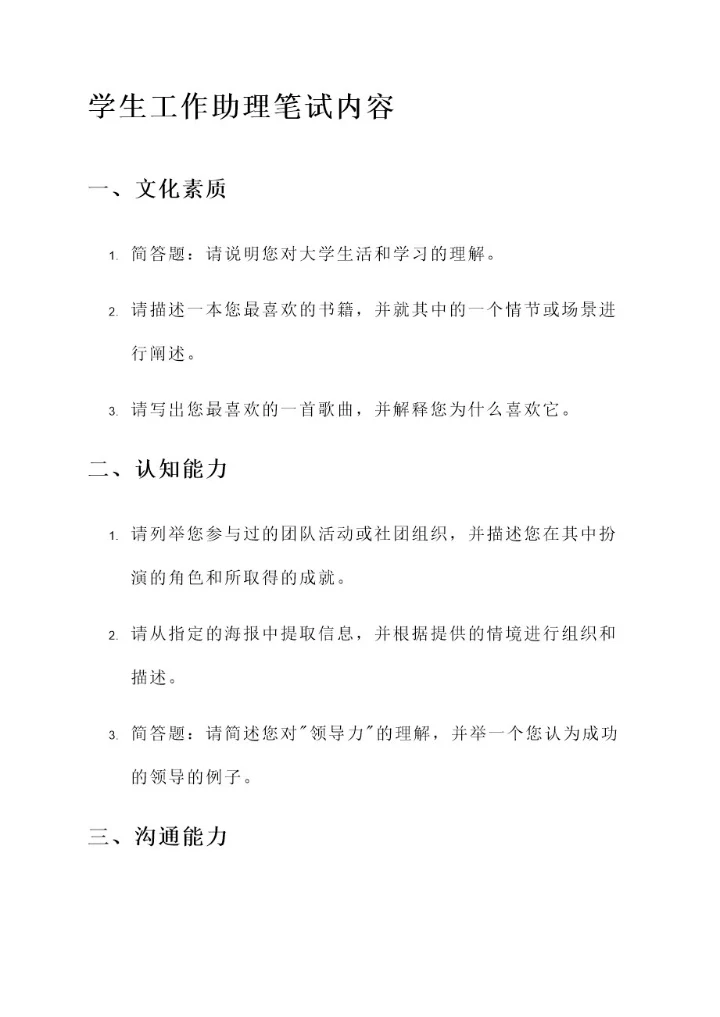 学生工作助理笔试内容

一、文化素质

1. 简答题：请说明您对大学生活和学习的理解。

2. 请描述一本您最喜欢的书籍，并就其中的一个情节或场景进行阐述。

3. 请写出您最喜欢的一首歌曲，并解释您为什么喜欢它。

二、认知能力

1. 请列举您参与过的团队活动或社团组织，并描述您在其中扮演的角色和所取得的成就。

2. 请从指定的海报中提取信息，并根据提供的情境进行组织和描述。

3. 简答题：请简述您对“领导力”的理解，并举一个您认为成功的领导的例子。

三、沟通能力